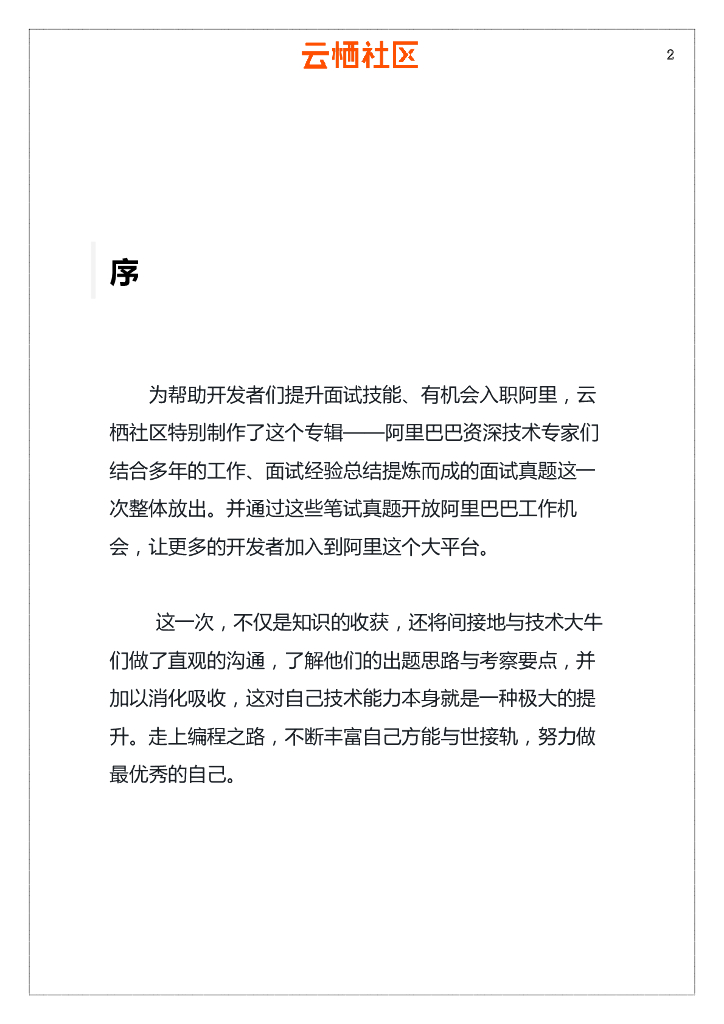 云栖社区

2

序

为帮助开发者们提升面试技能、有机会入职阿里，云栖社区特别制作了这个专辑——阿里巴巴资深技术专家们结合多年的工作、面试经验总结提炼而成的面试真题这一次整体放出。并通过这些笔试真题开放阿里巴巴工作机会，让更多的开发者加入到阿里这个大平台。

这一次，不仅是知识的收获，还将间接地与技术大牛们做了直观的沟通，了解他们的出题思路与考察要点，并加以消化吸收，这对自己技术能力本身就是一种极大的提升。走上编程之路，不断丰富自己方能与世接轨，努力做最优秀的自己。